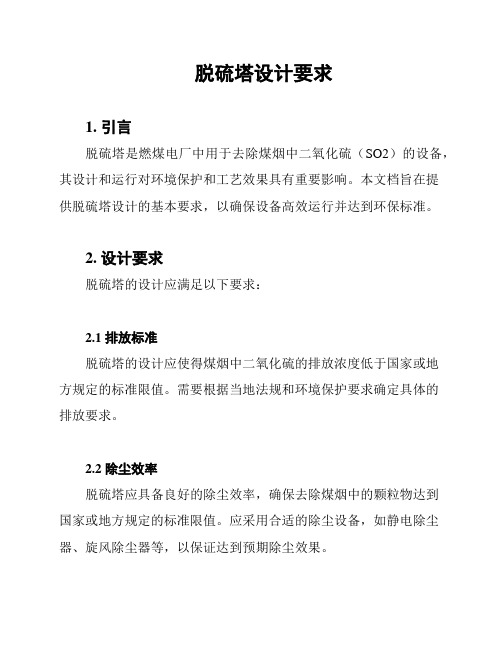 脱硫塔设计要求

1. 引言

脱硫塔是燃煤电厂中用于去除煤烟中二氧化硫（SO2）的设备，其设计和运行对环境保护和工艺效果具有重要影响。本文档旨在提供脱硫塔设计的基本要求，以确保设备高效运行并达到环保标准。

2. 设计要求

脱硫塔的设计应满足以下要求：

2.1 排放标准

脱硫塔的设计应使得煤烟中二氧化硫的排放浓度低于国家或地方规定的标准限值。需要根据当地法规和环境保护要求确定具体的排放要求。

2.2 除尘效率

脱硫塔应具备良好的除尘效率，确保去除煤烟中的颗粒物达到国家或地方规定的标准限值。应采用合适的除尘设备，如静电除尘器、旋风除尘器等，以保证达到预期除尘效果。